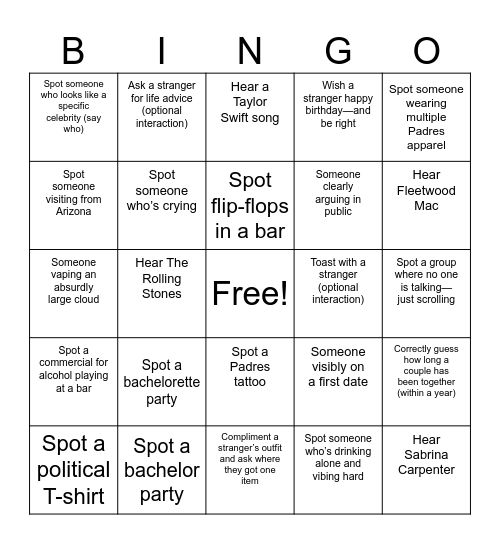 | B | I | N | G | O |
|---|---|---|---|---|
| Spot someone who looks like a specific celebrity (say who) | Ask a stranger for life advice (optional interaction) | Hear a Taylor Swift song | Wish a stranger happy birthday—and be right | Spot someone wearing multiple Padres apparel |
| Spot someone visiting from Arizona | Spot someone who's crying | Spot flip-flops in a bar | Someone clearly arguing in public | Hear Fleetwood Mac |
| Someone vaping an absurdly large cloud | Hear The Rolling Stones | Free! | Toast with a stranger (optional interaction) | Spot a group where no one is talking—just scrolling |
| Spot a commercial for alcohol playing at a bar | Spot a bachelorette party | Spot a Padres tattoo | Someone visibly on a first date | Correctly guess how long a couple has been together (within a year) |
| Spot a political T-shirt | Spot a bachelor party | Compliment a stranger's outfit and ask where they got one item | Spot someone who's drinking alone and vibing hard | Hear Sabrina Carpenter |